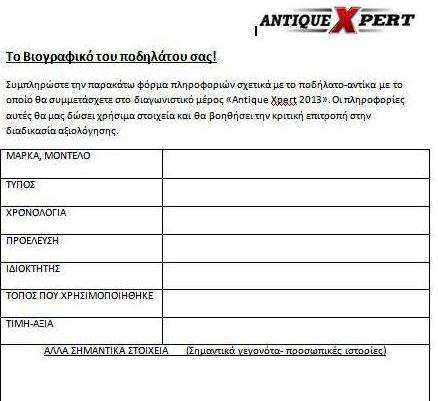 ANTIQUE XPERT

Το Βιογραφικό του ποδηλάτου σας!

Συμπληρώστε την παρακάτω φόρμα πληροφοριών σχετικά με το ποδήλατο-αντίκα με το οποίο θα συμμετάσχετε στο διαγωνιστικό μέρος «Antique Xpert 2013». Οι πληροφορίες αυτές θα μας δώσει χρήσιμα στοιχεία και θα βοηθήσει την κριτική επιτροπή στην διαδικασία αξιολόγησης.

| ΜΑΡΚΑ, ΜΟΝΤΕΛΟ | |
|---|---|
| ΤΥΠΟΣ | |
| ΧΡΟΝΟΛΟΓΙΑ | |
| ΠΡΟΕΛΕΥΣΗ | |
| ΙΔΙΟΚΤΗΤΗΣ | |
| ΤΟΠΟΣ ΠΟΥ ΧΡΗΣΙΜΟΠΟΙΗΘΗΚΕ | |
| ΤΙΜΗ-ΑΞΙΑ | |

ΑΛΛΑ ΣΗΜΑΝΤΙΚΑ ΣΤΟΙΧΕΙΑ (Σημαντικά γεγονότα- προσωπικές ιστορίες)